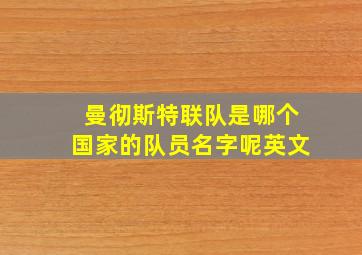 曼彻斯特联队是哪个国家的队员名字呢英文